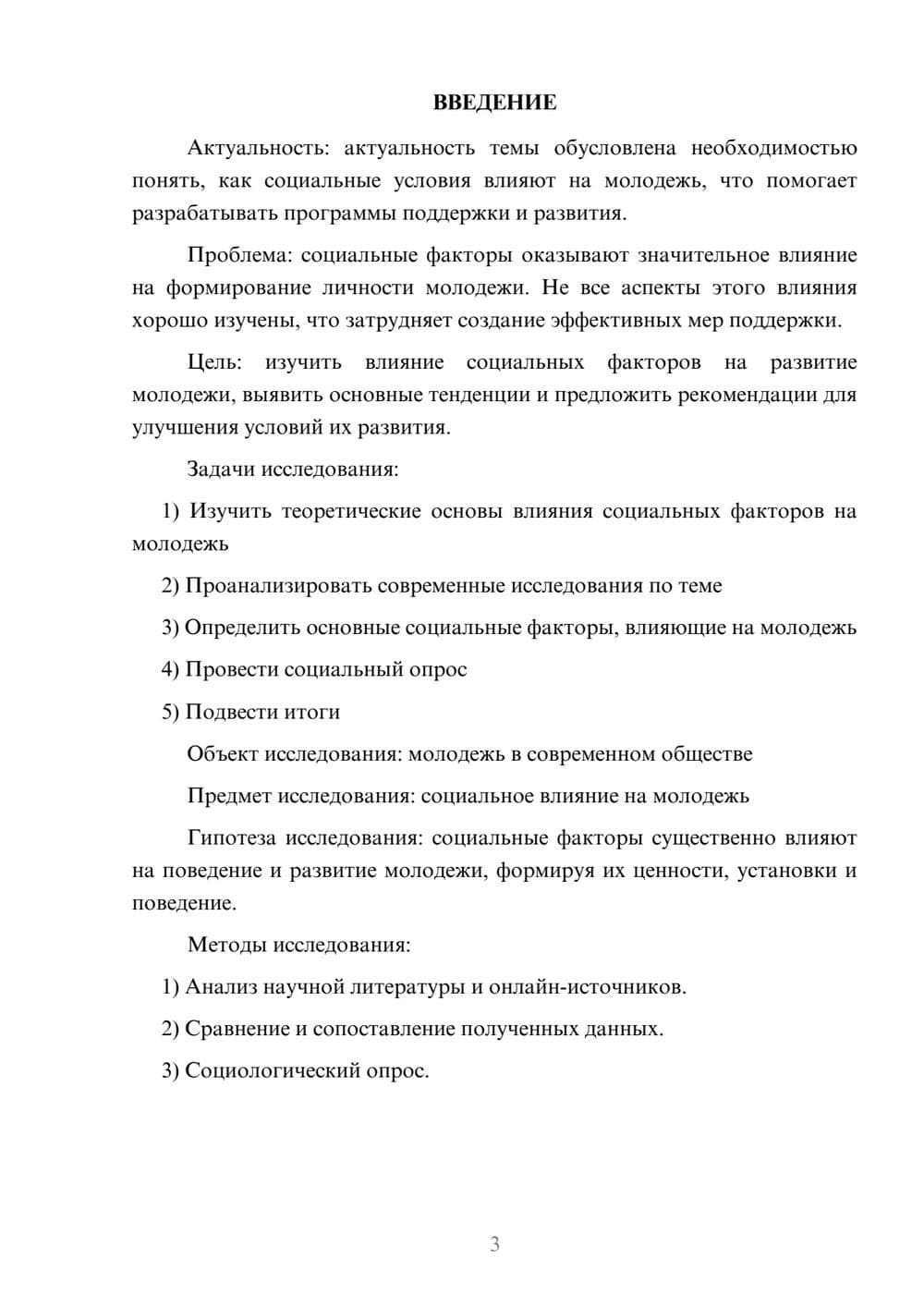 ВВЕДЕНИЕ

Актуальность: актуальность темы обусловлена необходимостью понять, как социальные условия влияют на молодежь, что помогает разрабатывать программы поддержки и развития.

Проблема: социальные факторы оказывают значительное влияние на формирование личности молодежи. Не все аспекты этого влияния хорошо изучены, что затрудняет создание эффективных мер поддержки.

Цель: изучить влияние социальных факторов на развитие молодежи, выявить основные тенденции и предложить рекомендации для улучшения условий их развития.

Задачи исследования:

1) Изучить теоретические основы влияния социальных факторов на молодежь

2) Проанализировать современные исследования по теме

3) Определить основные социальные факторы, влияющие на молодежь

4) Провести социальный опрос

5) Подвести итоги

Объект исследования: молодежь в современном обществе

Предмет исследования: социальное влияние на молодежь

Гипотеза исследования: социальные факторы существенно влияют на поведение и развитие молодежи, формируя их ценности, установки и поведение.

Методы исследования:

1) Анализ научной литературы и онлайн-источников.

2) Сравнение и сопоставление полученных данных.

3) Социологический опрос.

3